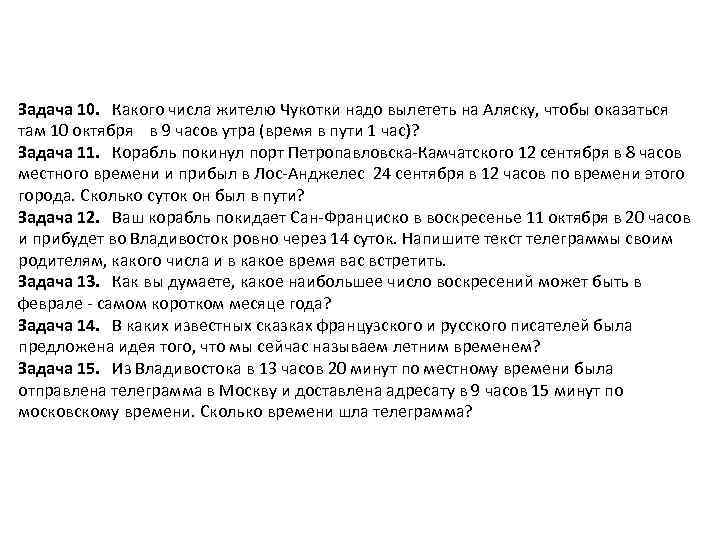 Задача 10. Какого числа жителю Чукотки надо вылететь на Аляску, чтобы оказаться там 10 октября в 9 часов утра (время в пути 1 час)?
Задача 11. Корабль покинул порт Петропавловска-Камчатского 12 сентября в 8 часов местного времени и прибыл в Лос-Анджелес 24 сентября в 12 часов по времени этого города. Сколько суток он был в пути?
Задача 12. Ваш корабль покидает Сан-Франциско в воскресенье 11 октября в 20 часов и прибудет во Владивосток ровно через 14 суток. Напишите текст телеграммы своим родителям, какого числа и в какое время вас встретить.
Задача 13. Как вы думаете, какое наибольшее число воскресений может быть в феврале - самом коротком месяце года?
Задача 14. В каких известных сказках французского и русского писателей была предложена идея того, что мы сейчас называем летним временем?
Задача 15. Из Владивостока в 13 часов 20 минут по местному времени была отправлена телеграмма в Москву и доставлена адресату в 9 часов 15 минут по московскому времени. Сколько времени шла телеграмма?